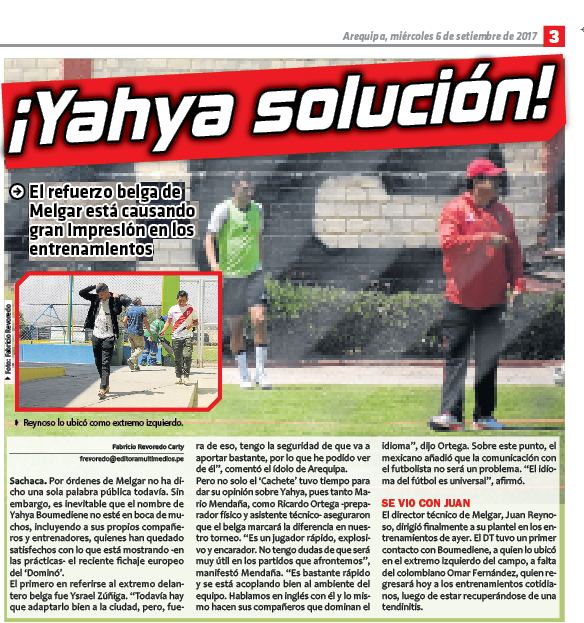 Arequipa, miércoles 6 de setiembre de 2017 3

¡Yahya solución!

El refuerzo belga de Melgar está causando gran impresión en los entrenamientos

Foto: Fabricio Revoredo

Reynoso lo ubicó como extremo izquierdo.

Fabricio Revoredo Carty
frevoredo@editoramultimedios.pe

Sachaca. Por órdenes de Melgar no ha dicho una sola palabra pública todavía. Sin embargo, es inevitable que el nombre de Yahya Boumediene no esté en boca de muchos, incluyendo a sus propios compañeros y entrenadores, quienes han quedado satisfechos con lo que está mostrando -en las prácticas- el reciente fichaje europeo del 'Dominó'.

El primero en referirse al extremo delantero belga fue Ysrael Zúñiga. "Todavía hay que adaptarlo bien a la ciudad, pero, fuera de eso, tengo la seguridad de que va a aportar bastante, por lo que he podido ver de él", comentó el ídolo de Arequipa.

Pero no solo el 'Cachete' tuvo tiempo para dar su opinión sobre Yahya, pues tanto Mario Mendaña, como Ricardo Ortega -preparador físico y asistente técnico- aseguraron que el belga marcará la diferencia en nuestro torneo. "Es un jugador rápido, explosivo y encarador. No tengo dudas de que será muy útil en los partidos que afrontemos", manifestó Mendaña. "Es bastante rápido y se está acoplando bien al ambiente del equipo. Hablamos en inglés con él y lo mismo hacen sus compañeros que dominan el idioma", dijo Ortega. Sobre este punto, el mexicano añadió que la comunicación con el futbolista no será un problema. "El idioma del fútbol es universal", afirmó.

SE VIO CON JUAN

El director técnico de Melgar, Juan Reynoso, dirigió finalmente a su plantel en los entrenamientos de ayer. El DT tuvo un primer contacto con Boumediene, a quien lo ubicó en el extremo izquierdo del campo, a falta del colombiano Omar Fernández, quien regresará hoy a los entrenamientos cotidianos, luego de estar recuperándose de una tendinitis.